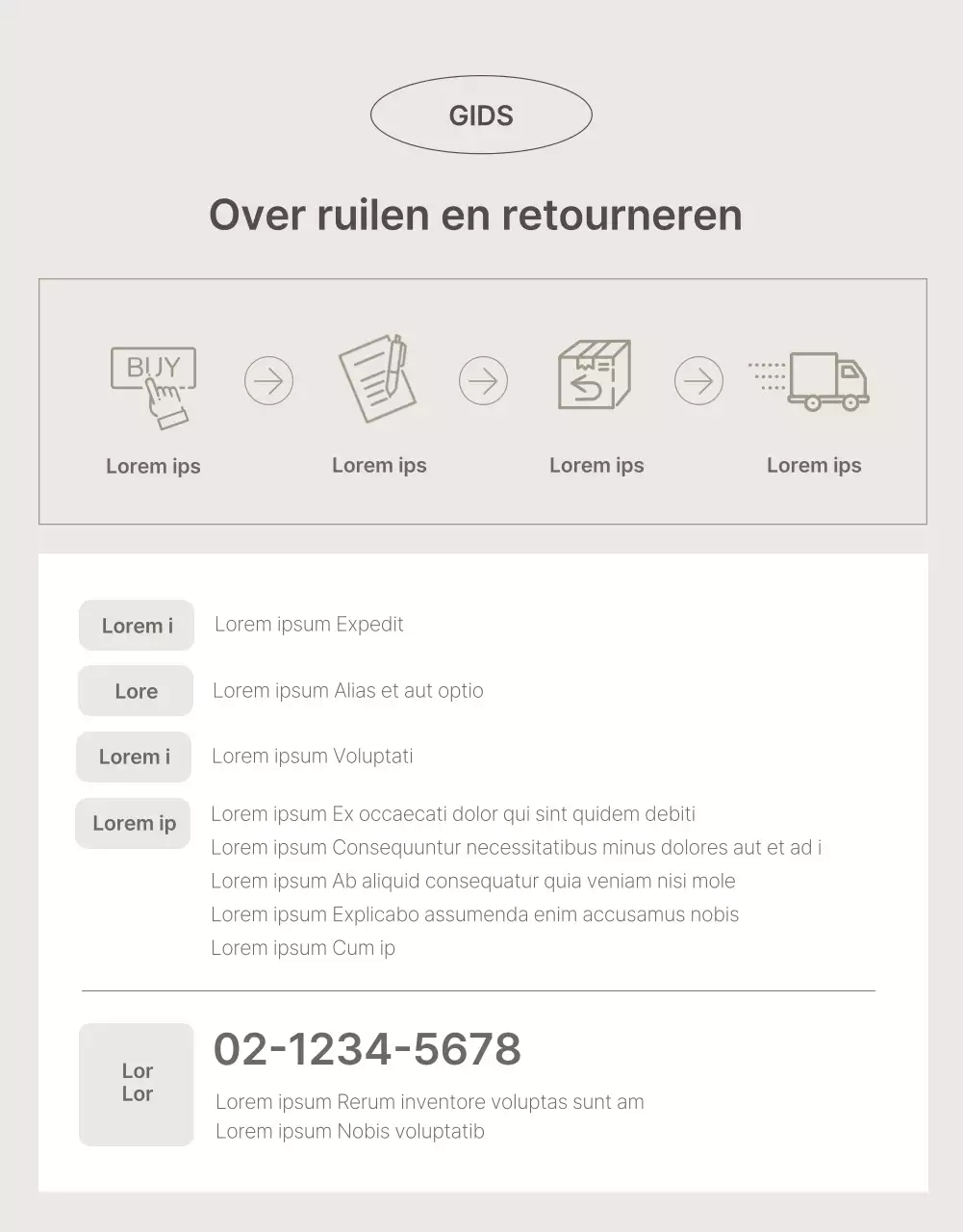 GIDS

Over ruilen en retourneren

BUY

Lorem ips

Lorem ips

Lorem ips

Lorem ips

Lorem i
Lorem ipsum Expedit

Lore
Lorem ipsum Alias et aut optio

Lorem i
Lorem ipsum Voluptati

Lorem ip
Lorem ipsum Ex occaecati dolor qui sint quidem debiti
Lorem ipsum Consequuntur necessitatibus minus dolores aut et ad i
Lorem ipsum Ab aliquid consequatur quia veniam nisi mole
Lorem ipsum Explicabo assumenda enim accusamus nobis
Lorem ipsum Cum ip

Lor
Lor

02-1234-5678

Lorem ipsum Rerum inventore voluptas sunt am
Lorem ipsum Nobis voluptatib